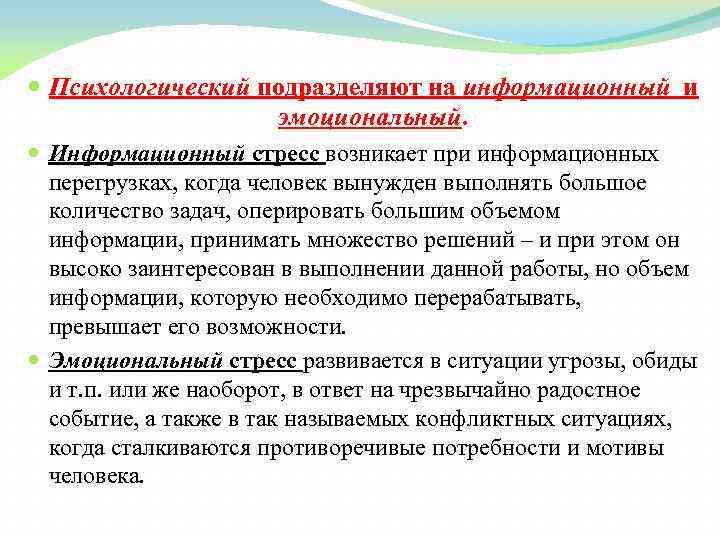 Психологический подразделяют на информационный и эмоциональный.

Информационный стресс возникает при информационных перегрузках, когда человек вынужден выполнять большое количество задач, оперировать большим объемом информации, принимать множество решений – и при этом он высоко заинтересован в выполнении данной работы, но объем информации, которую необходимо перерабатывать, превышает его возможности.

Эмоциональный стресс развивается в ситуации угрозы, обиды и т.п. или же наоборот, в ответ на чрезвычайно радостное событие, а также в так называемых конфликтных ситуациях, когда сталкиваются противоречивые потребности и мотивы человека.